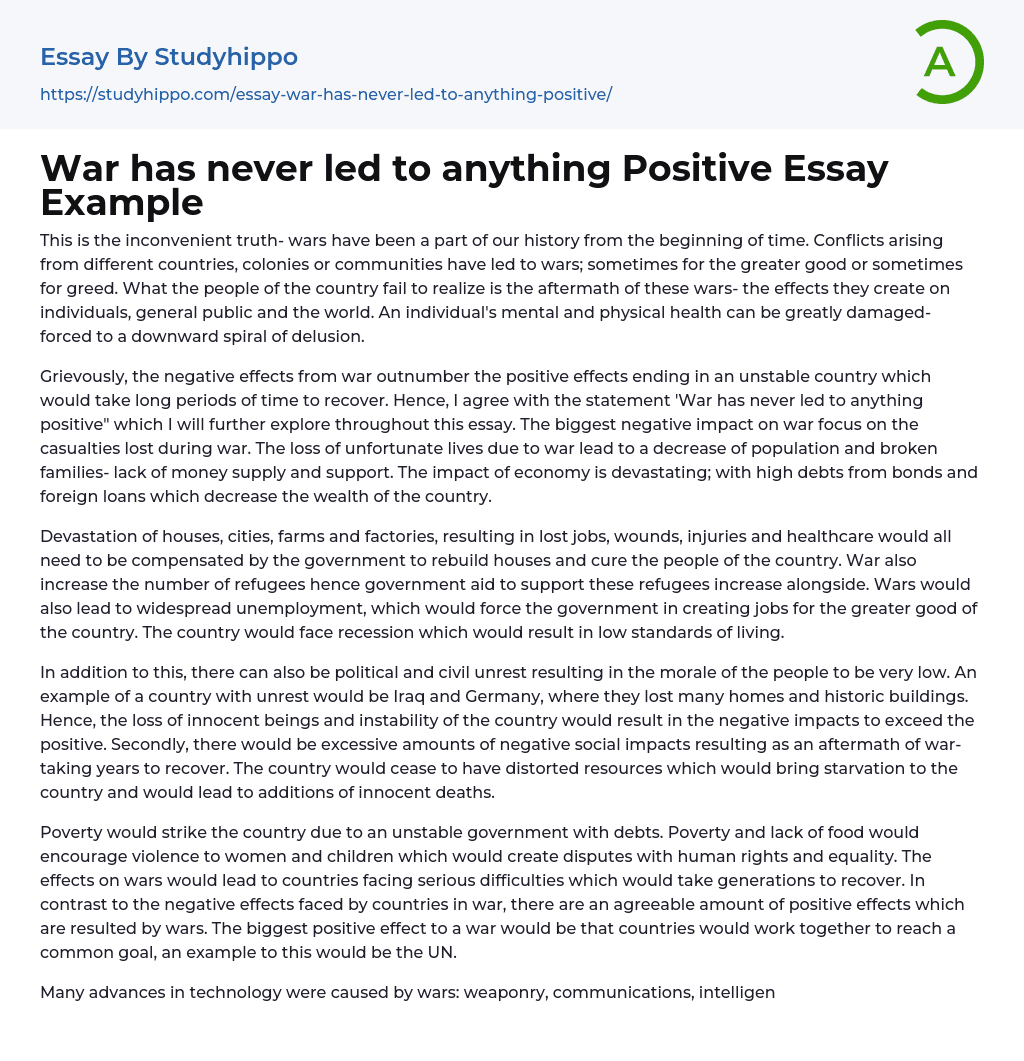 Essay By Studyhippo

https://studyhippo.com/essay-war-has-never-led-to-anything-positive/

A

War has never led to anything Positive Essay Example

This is the inconvenient truth- wars have been a part of our history from the beginning of time. Conflicts arising from different countries, colonies or communities have led to wars; sometimes for the greater good or sometimes for greed. What the people of the country fail to realize is the aftermath of these wars- the effects they create on individuals, general public and the world. An individual's mental and physical health can be greatly damaged- forced to a downward spiral of delusion.

Grievously, the negative effects from war outnumber the positive effects ending in an unstable country which would take long periods of time to recover. Hence, I agree with the statement 'War has never led to anything positive" which I will further explore throughout this essay. The biggest negative impact on war focus on the casualties lost during war. The loss of unfortunate lives due to war lead to a decrease of population and broken families- lack of money supply and support. The impact of economy is devastating; with high debts from bonds and foreign loans which decrease the wealth of the country.

Devastation of houses, cities, farms and factories, resulting in lost jobs, wounds, injuries and healthcare would all need to be compensated by the government to rebuild houses and cure the people of the country. War also increase the number of refugees hence government aid to support these refugees increase alongside. Wars would also lead to widespread unemployment, which would force the government in creating jobs for the greater good of the country. The country would face recession which would result in low standards of living.

In addition to this, there can also be political and civil unrest resulting in the morale of the people to be very low. An example of a country with unrest would be Iraq and Germany, where they lost many homes and historic buildings. Hence, the loss of innocent beings and instability of the country would result in the negative impacts to exceed the positive. Secondly, there would be excessive amounts of negative social impacts resulting as an aftermath of war- taking years to recover. The country would cease to have distorted resources which would bring starvation to the country and would lead to additions of innocent deaths.

Poverty would strike the country due to an unstable government with debts. Poverty and lack of food would encourage violence to women and children which would create disputes with human rights and equality. The effects on wars would lead to countries facing serious difficulties which would take generations to recover. In contrast to the negative effects faced by countries in war, there are an agreeable amount of positive effects which are resulted by wars. The biggest positive effect to a war would be that countries would work together to reach a common goal, an example to this would be the UN.

Many advances in technology were caused by wars: weaponry, communications, intelligen